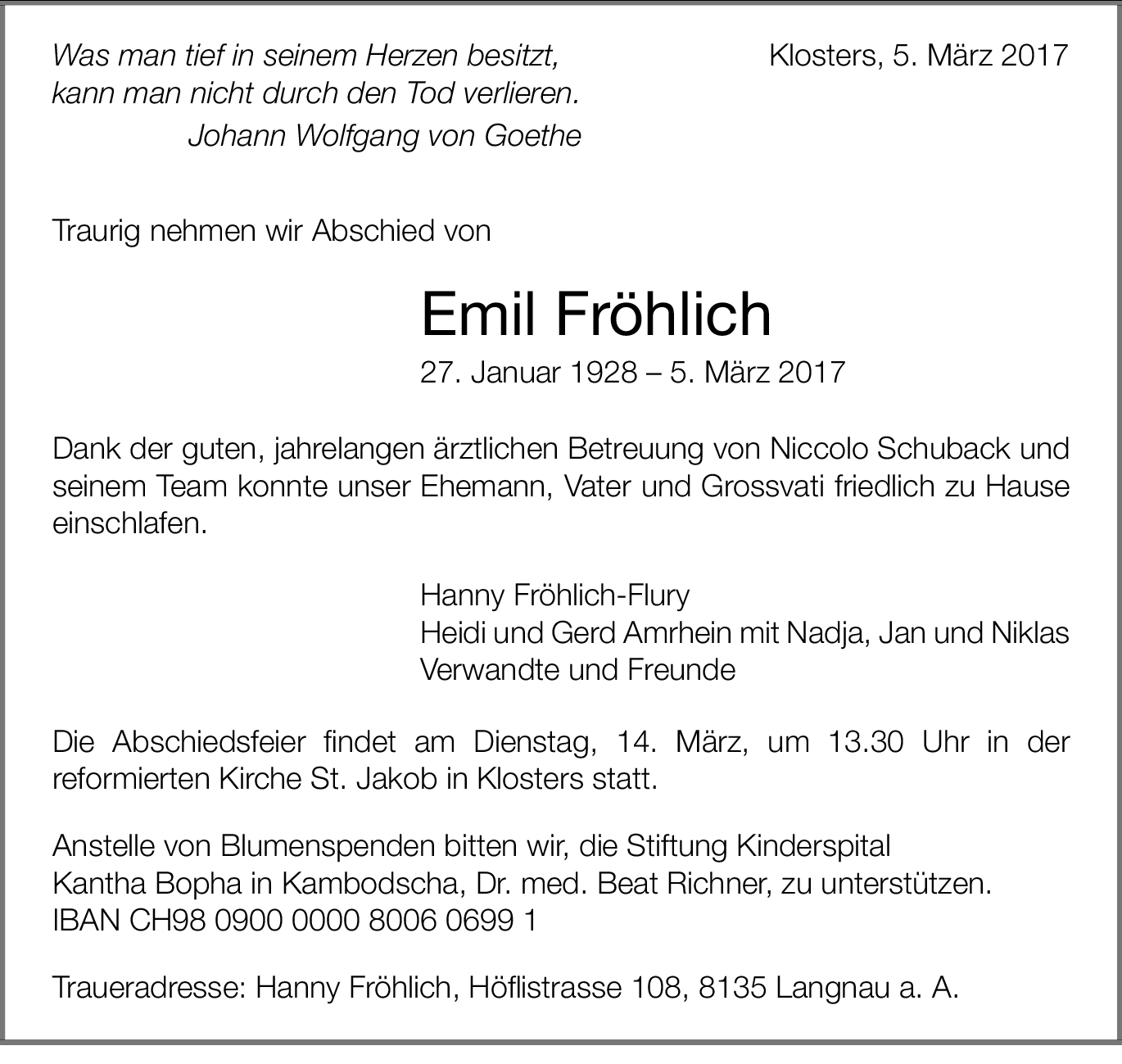 Was man tief in seinem Herzen besitzt,
kann man nicht durch den Tod verlieren.
Johann Wolfgang von Goethe

Klosters, 5. März 2017

Traurig nehmen wir Abschied von

Emil Fröhlich

27. Januar 1928 – 5. März 2017

Dank der guten, jahrelangen ärztlichen Betreuung von Niccolo Schuback und seinem Team konnte unser Ehemann, Vater und Grossvati friedlich zu Hause einschlafen.

Hanny Fröhlich-Flury
Heidi und Gerd Amrhein mit Nadja, Jan und Niklas
Verwandte und Freunde

Die Abschiedsfeier findet am Dienstag, 14. März, um 13.30 Uhr in der reformierten Kirche St. Jakob in Klosters statt.

Anstelle von Blumenspenden bitten wir, die Stiftung Kinderspital Kantha Bopha in Kambodscha, Dr. med. Beat Richner, zu unterstützen.
IBAN CH98 0900 0000 8006 0699 1

Traueradresse: Hanny Fröhlich, Höflistrasse 108, 8135 Langnau a. A.